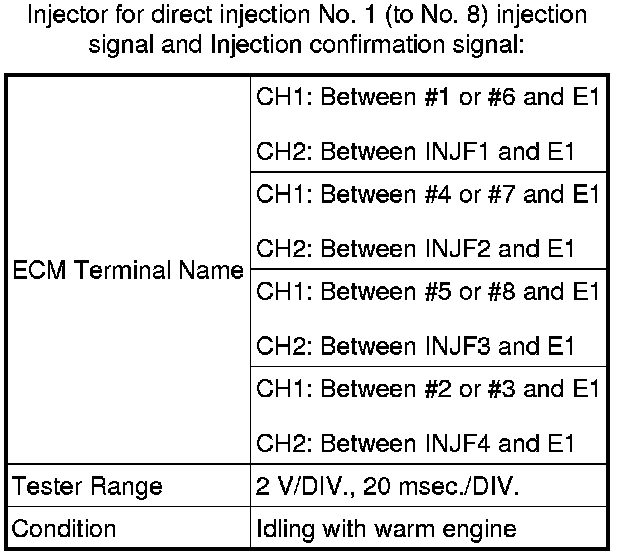 Injector for direct injection No. 1 (to No. 8) injection signal and Injection confirmation signal:

| ECM Terminal Name | CH1: Between #1 or #6 and E1 CH2: Between INJF1 and E1 |
|---|---|
| | CH1: Between #4 or #7 and E1 CH2: Between INJF2 and E1 |
| | CH1: Between #5 or #8 and E1 CH2: Between INJF3 and E1 |
| | CH1: Between #2 or #3 and E1 CH2: Between INJF4 and E1 |
| Tester Range | 2 V/DIV., 20 msec./DIV. |
| Condition | Idling with warm engine |